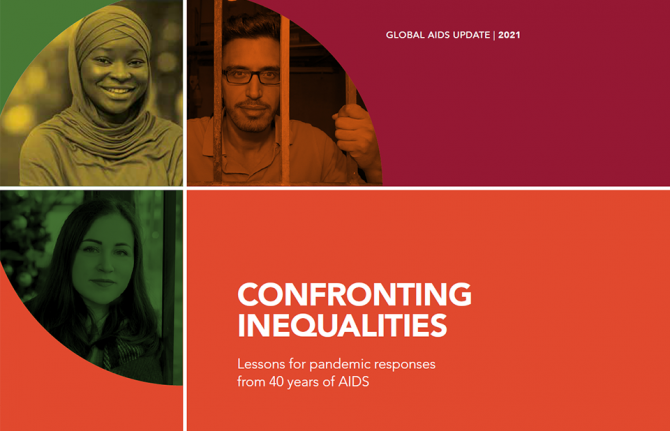 GLOBAL AIDS UPDATE | 2021

CONFRONTING INEQUALITIES

Lessons for pandemic responses from 40 years of AIDS